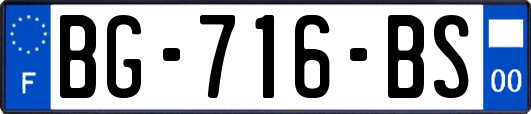 F
BG-716-BS
00